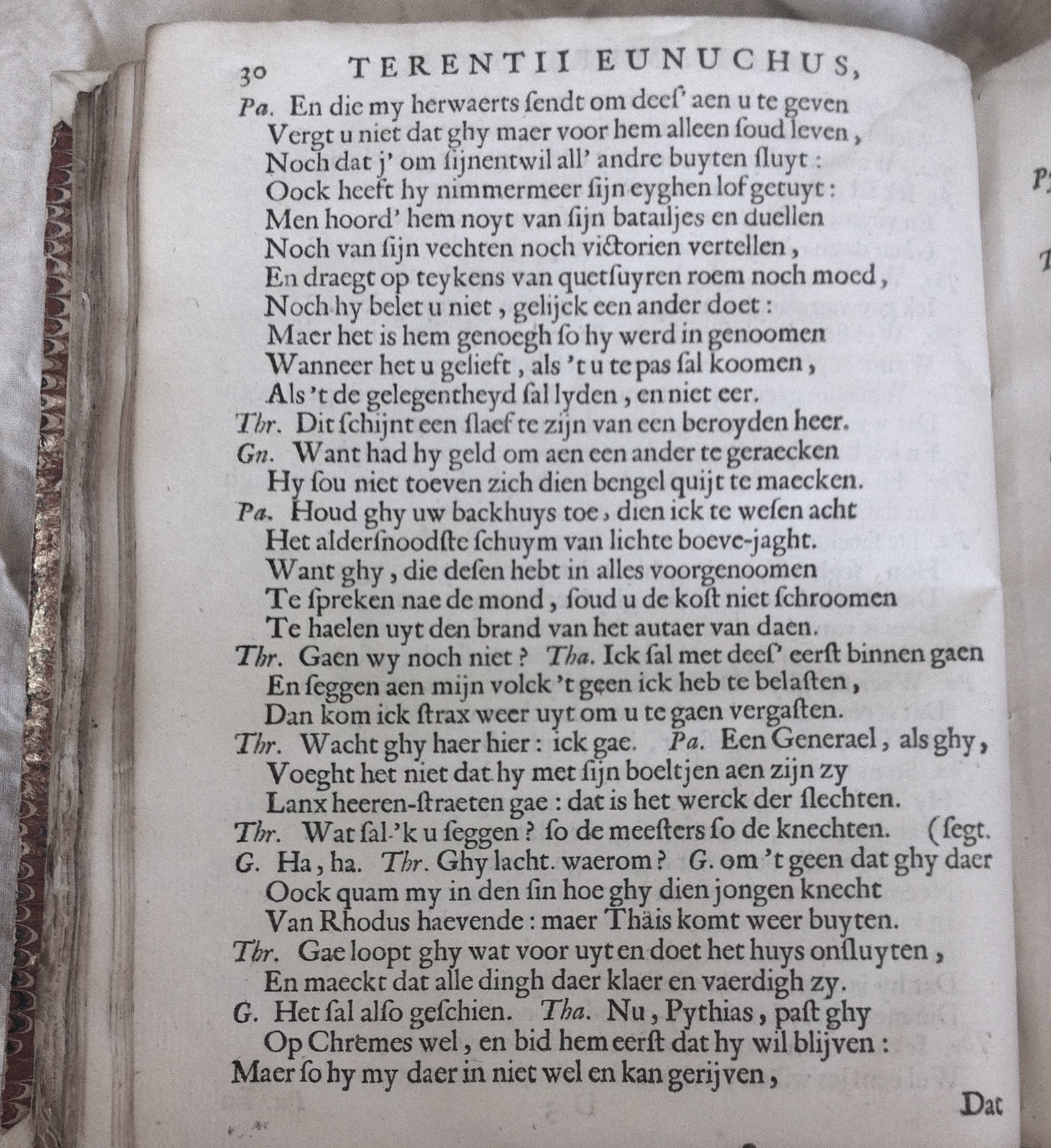 30 TERENTII EUNUCHUS,

Pa. En die my herwaerts ſendt om deeſ' aen u te geven
Vergt u niet dat ghy maer voor hem alleen ſoud leven,
Noch dat j' om ſijnentwil all' andre buyten ſluyt:
Oock heeft hy nimmermeer ſijn eyghen lof getuyt:
Men hoord' hem noyt van ſijn batailjes en duellen
Noch van ſijn vechten noch victorien vertellen,
En draegt op teykens van quetſuyren roem noch moed,
Noch hy belet u niet, gelijck een ander doet:
Maer het is hem genoegh ſo hy werd in genoomen
Wanneer het u gelieft, als 't u te pas ſal koomen,
Als 't de gelegentheyd ſal lyden, en niet eer.
Thr. Dit ſchijnt een ſlaef te zijn van een beroyden heer.
Gn. Want had hy geld om aen een ander te geraecken
Hy ſou niet toeven zich dien bengel quijt te maecken.
Pa. Houd ghy uw backhuys toe, dien ick te weſen acht
Het alderſnoodſte ſchuym van lichte boeve-jaght.
Want ghy, die deſen hebt in alles voorgenoomen
Te ſpreken nae de mond, ſoud u de koſt niet ſchroomen
Te haelen uyt den brand van het autaer van daen.
Thr. Gaen wy noch niet? Tha. Ick ſal met deeſ' eerſt binnen gaen
En ſeggen aen mijn volck 't geen ick heb te belaſten,
Dan kom ick ſtrax weer uyt om u te gaen vergaſten.
Thr. Wacht ghy haer hier: ick gae. Pa. Een Generael, als ghy,
Voeght het niet dat hy met ſijn boeltjen aen zijn zy
Lanx heeren-ſtraeten gae: dat is het werck der ſlechten.
Thr. Wat ſal-'k u ſeggen? ſo de meeſters ſo de knechten. (ſegt.
G. Ha, ha. Thr. Ghy lacht. waerom? G. om 't geen dat ghy daer
Oock quam my in den ſin hoe ghy dien jongen knecht
Van Rhodus haevende: maer Thäis komt weer buyten.
Thr. Gae loopt ghy wat voor uyt en doet het huys onſluyten,
En maeckt dat alle dingh daer klaer en vaerdigh zy.
G. Het ſal alſo geſchien. Tha. Nu, Pythias, paſt ghy
Op Chremes wel, en bid hem eerſt dat hy wil blijven:
Maer ſo hy my daer in niet wel en kan gerijven,

Dat